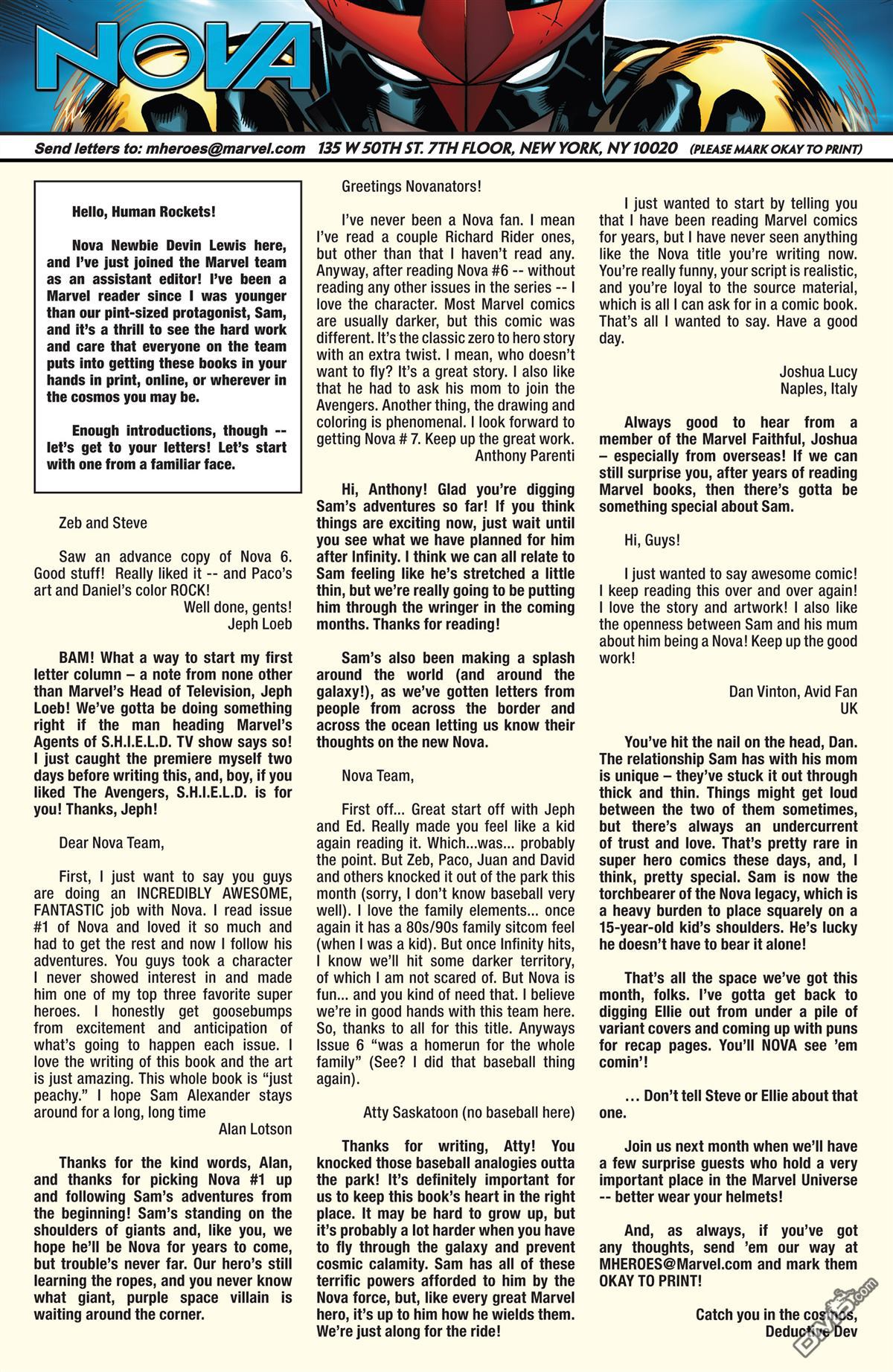 NOVA

Send letters to: mheroes@marvel.com 135 W 50TH ST. 7TH FLOOR, NEW YORK, NY 10020 (PLEASE MARK OKAY TO PRINT)

Hello, Human Rockets!

Nova Newbie Devin Lewis here, and I've just joined the Marvel team as an assistant editor! I've been a Marvel reader since I was younger than our pint-sized protagonist, Sam, and it's a thrill to see the hard work and care that everyone on the team puts into getting these books in your hands in print, online, or wherever in the cosmos you may be.

Enough introductions, though -- let's get to your letters! Let's start with one from a familiar face.

Zeb and Steve

Saw an advance copy of Nova 6. Good stuff! Really liked it -- and Paco's art and Daniel's color ROCK!

Well done, gents!
Jeph Loeb

BAM! What a way to start my first letter column – a note from none other than Marvel's Head of Television, Jeph Loeb! We've gotta be doing something right if the man heading Marvel's Agents of S.H.I.E.L.D. TV show says so! I just caught the premiere myself two days before writing this, and, boy, if you liked The Avengers, S.H.I.E.L.D. is for you! Thanks, Jeph!

Dear Nova Team,

First, I just want to say you guys are doing an INCREDIBLY AWESOME, FANTASTIC job with Nova. I read issue #1 of Nova and loved it so much and had to get the rest and now I follow his adventures. You guys took a character I never showed interest in and made him one of my top three favorite super heroes. I honestly get goosebumps from excitement and anticipation of what's going to happen each issue. I love the writing of this book and the art is just amazing. This whole book is "just peachy." I hope Sam Alexander stays around for a long, long time

Alan Lotson

Thanks for the kind words, Alan, and thanks for picking Nova #1 up and following Sam's adventures from the beginning! Sam's standing on the shoulders of giants and, like you, we hope he'll be Nova for years to come, but trouble's never far. Our hero's still learning the ropes, and you never know what giant, purple space villain is waiting around the corner.

Greetings Novanators!

I've never been a Nova fan. I mean I've read a couple Richard Rider ones, but other than that I haven't read any. Anyway, after reading Nova #6 -- without reading any other issues in the series -- I love the character. Most Marvel comics are usually darker, but this comic was different. It's the classic zero to hero story with an extra twist. I mean, who doesn't want to fly? It's a great story. I also like that he had to ask his mom to join the Avengers. Another thing, the drawing and coloring is phenomenal. I look forward to getting Nova # 7. Keep up the great work.

Anthony Parenti

Hi, Anthony! Glad you're digging Sam's adventures so far! If you think things are exciting now, just wait until you see what we have planned for him after Infinity. I think we can all relate to Sam feeling like he's stretched a little thin, but we're really going to be putting him through the wringer in the coming months. Thanks for reading!

Sam's also been making a splash around the world (and around the galaxy!), as we've gotten letters from people from across the border and across the ocean letting us know their thoughts on the new Nova.

Nova Team,

First off... Great start off with Jeph and Ed. Really made you feel like a kid again reading it. Which...was... probably the point. But Zeb, Paco, Juan and David and others knocked it out of the park this month (sorry, I don't know baseball very well). I love the family elements... once again it has a 80s/90s family sitcom feel (when I was a kid). But once Infinity hits, I know we'll hit some darker territory, of which I am not scared of. But Nova is fun... and you kind of need that. I believe we're in good hands with this team here. So, thanks to all for this title. Anyways Issue 6 "was a homerun for the whole family" (See? I did that baseball thing again).

Atty Saskatoon (no baseball here)

Thanks for writing, Atty! You knocked those baseball analogies outta the park! It's definitely important for us to keep this book's heart in the right place. It may be hard to grow up, but it's probably a lot harder when you have to fly through the galaxy and prevent cosmic calamity. Sam has all of these terrific powers afforded to him by the Nova force, but, like every great Marvel hero, it's up to him how he wields them. We're just along for the ride!

I just wanted to start by telling you that I have been reading Marvel comics for years, but I have never seen anything like the Nova title you're writing now. You're really funny, your script is realistic, and you're loyal to the source material, which is all I can ask for in a comic book. That's all I wanted to say. Have a good day.

Joshua Lucy
Naples, Italy

Always good to hear from a member of the Marvel Faithful, Joshua – especially from overseas! If we can still surprise you, after years of reading Marvel books, then there's gotta be something special about Sam.

Hi, Guys!

I just wanted to say awesome comic! I keep reading this over and over again! I love the story and artwork! I also like the openness between Sam and his mum about him being a Nova! Keep up the good work!

Dan Vinton, Avid Fan
UK

You've hit the nail on the head, Dan. The relationship Sam has with his mom is unique – they've stuck it out through thick and thin. Things might get loud between the two of them sometimes, but there's always an undercurrent of trust and love. That's pretty rare in super hero comics these days, and, I think, pretty special. Sam is now the torchbearer of the Nova legacy, which is a heavy burden to place squarely on a 15-year-old kid's shoulders. He's lucky he doesn't have to bear it alone!

That's all the space we've got this month, folks. I've gotta get back to digging Ellie out from under a pile of variant covers and coming up with puns for recap pages. You'll NOVA see 'em comin'!

… Don't tell Steve or Ellie about that one.

Join us next month when we'll have a few surprise guests who hold a very important place in the Marvel Universe -- better wear your helmets!

And, as always, if you've got any thoughts, send 'em our way at MHEROES@Marvel.com and mark them OKAY TO PRINT!

Catch you in the cosmos,
Deductive Dev